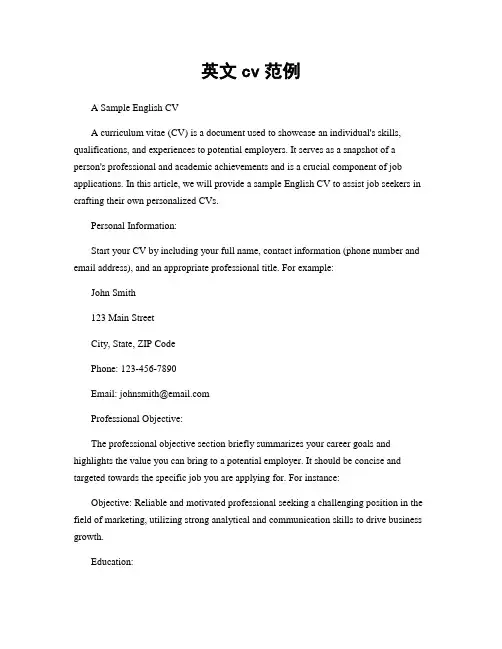 英文 cv 范例

A Sample English CV

A curriculum vitae (CV) is a document used to showcase an individual's skills, qualifications, and experiences to potential employers. It serves as a snapshot of a person's professional and academic achievements and is a crucial component of job applications. In this article, we will provide a sample English CV to assist job seekers in crafting their own personalized CVs.

Personal Information:

Start your CV by including your full name, contact information (phone number and email address), and an appropriate professional title. For example:

John Smith

123 Main Street

City, State, ZIP Code

Phone: 123-456-7890

Email: johnsmith@email.com

Professional Objective:

The professional objective section briefly summarizes your career goals and highlights the value you can bring to a potential employer. It should be concise and targeted towards the specific job you are applying for. For instance:

Objective: Reliable and motivated professional seeking a challenging position in the field of marketing, utilizing strong analytical and communication skills to drive business growth.

Education: